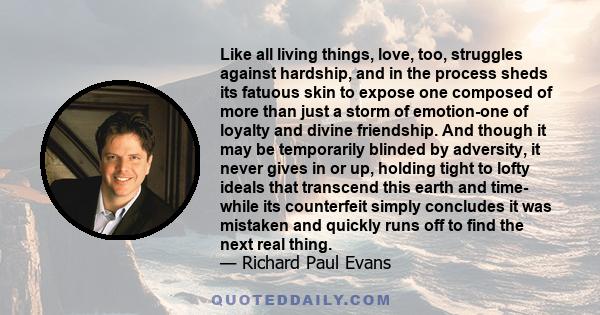 Like all living things, love, too, struggles against hardship, and in the process sheds its fatuous skin to expose one composed of more than just a storm of emotion-one of loyalty and divine friendship. And though it may be temporarily blinded by adversity, it never gives in or up, holding tight to lofty ideals that transcend this earth and time- while its counterfeit simply concludes it was mistaken and quickly runs off to find the next real thing.
— Richard Paul Evans

QUOTEDDAILY.COM